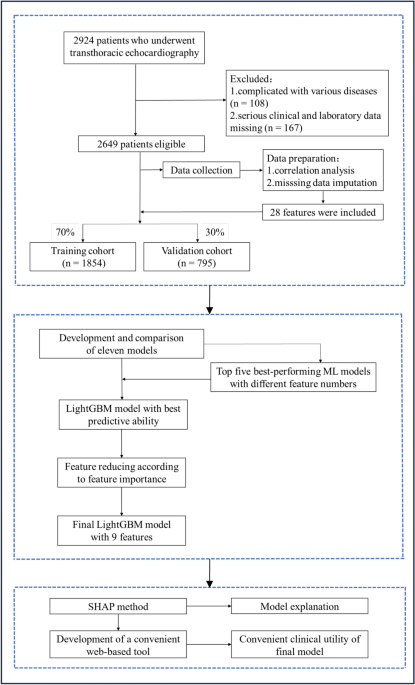 2924 patients who underwent transthoracic echocardiography

Excluded：
1.complicated with various diseases (n = 108)
2.serious clinical and laboratory data missing (n = 167)

2649 patients eligible

Data collection

Data preparation：
1.correlation analysis
2.misssing data imputation

28 features were included

70%

30%

Training cohort (n = 1854)

Validation cohort (n = 795)

Development and comparison of eleven models

Top five best-performing ML models with different feature numbers

LightGBM model with best predictive ability

Feature reducing according to feature importance

Final LightGBM model with 9 features

SHAP method

Model explanation

Development of a convenient web-based tool

Convenient clinical utility of final model